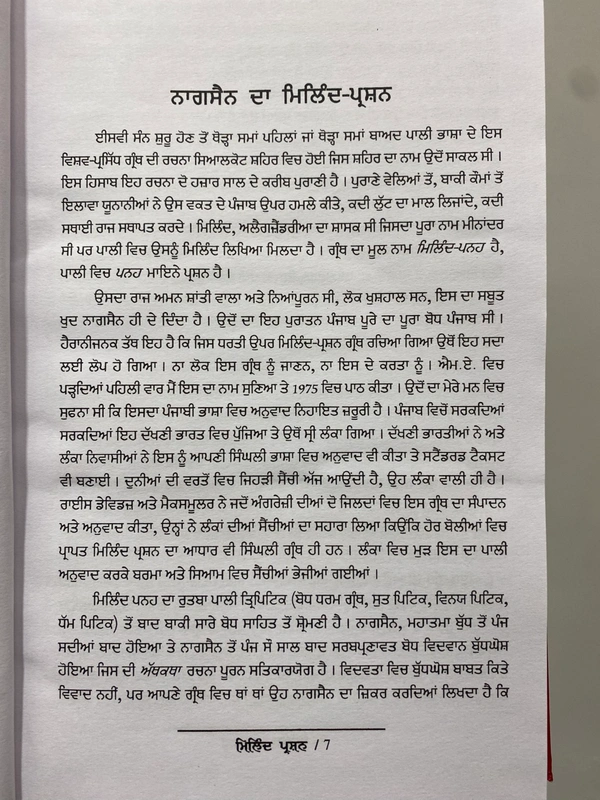 ਨਾਗਸੈਨ ਦਾ ਮਿਲਿੰਦ-ਪ੍ਰਸ਼ਨ

ਈਸਵੀ ਸੰਨ ਸ਼ੁਰੂ ਹੋਣ ਤੋਂ ਥੋੜ੍ਹਾ ਸਮਾਂ ਪਹਿਲਾਂ ਜਾਂ ਥੋੜ੍ਹਾ ਸਮਾਂ ਬਾਅਦ ਪਾਲੀ ਭਾਸ਼ਾ ਦੇ ਇਸ ਵਿਸ਼ਵ-ਪ੍ਰਸਿੱਧ ਗ੍ਰੰਥ ਦੀ ਰਚਨਾ ਸਿਆਲਕੋਟ ਸ਼ਹਿਰ ਵਿਚ ਹੋਈ ਜਿਸ ਸ਼ਹਿਰ ਦਾ ਨਾਮ ਉਦੋਂ ਸਾਕਲ ਸੀ। ਇਸ ਹਿਸਾਬ ਇਹ ਰਚਨਾ ਦੋ ਹਜ਼ਾਰ ਸਾਲ ਦੇ ਕਰੀਬ ਪੁਰਾਣੀ ਹੈ। ਪੁਰਾਣੇ ਵੇਲਿਆਂ ਤੋਂ, ਬਾਕੀ ਕੌਮਾਂ ਤੋਂ ਇਲਾਵਾ ਯੂਨਾਨੀਆਂ ਨੇ ਉਸ ਵਕਤ ਦੇ ਪੰਜਾਬ ਉਪਰ ਹਮਲੇ ਕੀਤੇ, ਕਦੀ ਲੁੱਟ ਦਾ ਮਾਲ ਲਿਜਾਂਦੇ, ਕਦੀ ਸਥਾਈ ਰਾਜ ਸਥਾਪਤ ਕਰਦੇ। ਮਿਲਿੰਦ, ਅਲੈਗਜ਼ੈਂਡਰੀਆ ਦਾ ਸ਼ਾਸਕ ਸੀ ਜਿਸਦਾ ਪੂਰਾ ਨਾਮ ਮੀਨਾਂਦਰ ਸੀ ਪਰ ਪਾਲੀ ਵਿਚ ਉਸਨੂੰ ਮਿਲਿੰਦ ਲਿਖਿਆ ਮਿਲਦਾ ਹੈ। ਗ੍ਰੰਥ ਦਾ ਮੂਲ ਨਾਮ ਮਿਲਿੰਦ-ਪਨਹ ਹੈ, ਪਾਲੀ ਵਿਚ ਪਨਹ ਮਾਇਨੇ ਪ੍ਰਸ਼ਨ ਹੈ।

ਉਸਦਾ ਰਾਜ ਅਮਨ ਸ਼ਾਂਤੀ ਵਾਲਾ ਅਤੇ ਨਿਆਂਪੂਰਨ ਸੀ, ਲੋਕ ਖੁਸ਼ਹਾਲ ਸਨ, ਇਸ ਦਾ ਸਬੂਤ ਖੁਦ ਨਾਗਸੈਨ ਹੀ ਦੇ ਦਿੰਦਾ ਹੈ। ਉਦੋਂ ਦਾ ਇਹ ਪੁਰਾਤਨ ਪੰਜਾਬ ਪੂਰੇ ਦਾ ਪੂਰਾ ਬੋਧ ਪੰਜਾਬ ਸੀ। ਹੈਰਾਨੀਜਨਕ ਤੱਥ ਇਹ ਹੈ ਕਿ ਜਿਸ ਧਰਤੀ ਉਪਰ ਮਿਲਿੰਦ-ਪ੍ਰਸ਼ਨ ਗ੍ਰੰਥ ਰਚਿਆ ਗਿਆ ਉਥੋਂ ਇਹ ਸਦਾ ਲਈ ਲੋਪ ਹੋ ਗਿਆ। ਨਾ ਲੋਕ ਇਸ ਗ੍ਰੰਥ ਨੂੰ ਜਾਣਨ, ਨਾ ਇਸ ਦੇ ਕਰਤਾ ਨੂੰ। ਐਮ.ਏ. ਵਿਚ ਪੜ੍ਹਦਿਆਂ ਪਹਿਲੀ ਵਾਰ ਮੈਂ ਇਸ ਦਾ ਨਾਮ ਸੁਣਿਆ ਤੇ 1975 ਵਿਚ ਪਾਠ ਕੀਤਾ। ਉਦੋਂ ਦਾ ਮੇਰੇ ਮਨ ਵਿਚ ਸੁਫਨਾ ਸੀ ਕਿ ਇਸਦਾ ਪੰਜਾਬੀ ਭਾਸ਼ਾ ਵਿਚ ਅਨੁਵਾਦ ਨਿਹਾਇਤ ਜ਼ਰੂਰੀ ਹੈ। ਪੰਜਾਬ ਵਿਚੋਂ ਸਰਕਦਿਆਂ ਸਰਕਦਿਆਂ ਇਹ ਦੱਖਣੀ ਭਾਰਤ ਵਿਚ ਪੁੱਜਿਆ ਤੇ ਉਥੋਂ ਸ੍ਰੀ ਲੰਕਾ ਗਿਆ। ਦੱਖਣੀ ਭਾਰਤੀਆਂ ਨੇ ਅਤੇ ਲੰਕਾ ਨਿਵਾਸੀਆਂ ਨੇ ਇਸ ਨੂੰ ਆਪਣੀ ਸਿੰਘਲੀ ਭਾਸ਼ਾ ਵਿਚ ਅਨੁਵਾਦ ਵੀ ਕੀਤਾ ਤੇ ਸਟੈਂਡਰਡ ਟੈਕਸਟ ਵੀ ਬਣਾਈ। ਦੁਨੀਆਂ ਦੀ ਵਰਤੋਂ ਵਿਚ ਜਿਹੜੀ ਸੈਂਚੀ ਅੱਜ ਆਉਂਦੀ ਹੈ, ਉਹ ਲੰਕਾ ਵਾਲੀ ਹੀ ਹੈ। ਰਾਈਸ ਡੇਵਿਡਜ਼ ਅਤੇ ਮੈਕਸਮੂਲਰ ਨੇ ਜਦੋਂ ਅੰਗਰੇਜ਼ੀ ਦੀਆਂ ਦੋ ਜਿਲਦਾਂ ਵਿਚ ਇਸ ਗ੍ਰੰਥ ਦਾ ਸੰਪਾਦਨ ਅਤੇ ਅਨੁਵਾਦ ਕੀਤਾ, ਉਨ੍ਹਾਂ ਨੇ ਲੰਕਾਂ ਦੀਆਂ ਸੈਂਚੀਆਂ ਦਾ ਸਹਾਰਾ ਲਿਆ ਕਿਉਂਕਿ ਹੋਰ ਬੋਲੀਆਂ ਵਿਚ ਪ੍ਰਾਪਤ ਮਿਲਿੰਦ ਪ੍ਰਸ਼ਨ ਦਾ ਆਧਾਰ ਵੀ ਸਿੰਘਲੀ ਗ੍ਰੰਥ ਹੀ ਹਨ। ਲੰਕਾ ਵਿਚ ਮੁੜ ਇਸ ਦਾ ਪਾਲੀ ਅਨੁਵਾਦ ਕਰਕੇ ਬਰਮਾ ਅਤੇ ਸਿਆਮ ਵਿਚ ਸੈਂਚੀਆਂ ਭੇਜੀਆਂ ਗਈਆਂ।

ਮਿਲਿੰਦ ਪਨਹ ਦਾ ਰੁਤਬਾ ਪਾਲੀ ਤ੍ਰਿਪਿਟਿਕ (ਬੋਧ ਧਰਮ ਗ੍ਰੰਥ, ਸੁਤ ਪਿਟਿਕ, ਵਿਨਯ ਪਿਟਿਕ, ਧੱਮ ਪਿਟਿਕ) ਤੋਂ ਬਾਦ ਬਾਕੀ ਸਾਰੇ ਬੋਧ ਸਾਹਿਤ ਤੋਂ ਸ਼੍ਰੋਮਣੀ ਹੈ। ਨਾਗਸੈਨ, ਮਹਾਤਮਾ ਬੁੱਧ ਤੋਂ ਪੰਜ ਸਦੀਆਂ ਬਾਦ ਹੋਇਆ ਤੇ ਨਾਗਸੈਨ ਤੋਂ ਪੰਜ ਸੌ ਸਾਲ ਬਾਦ ਸਰਬਪ੍ਰਵਾਣਤ ਬੋਧ ਵਿਦਵਾਨ ਬੁੱਧਘੋਸ਼ ਹੋਇਆ ਜਿਸ ਦੀ ਅੱਥਕਥਾ ਰਚਨਾ ਪੂਰਨ ਸਤਿਕਾਰਯੋਗ ਹੈ। ਵਿਦਵਤਾ ਵਿਚ ਬੁੱਧਘੋਸ਼ ਬਾਬਤ ਕਿਤੇ ਵਿਵਾਦ ਨਹੀਂ, ਪਰ ਆਪਣੇ ਗ੍ਰੰਥ ਵਿਚ ਥਾਂ ਥਾਂ ਉਹ ਨਾਗਸੈਨ ਦਾ ਜ਼ਿਕਰ ਕਰਦਿਆਂ ਲਿਖਦਾ ਹੈ ਕਿ

ਮਿਲਿੰਦ ਪ੍ਰਸ਼ਨ / 7